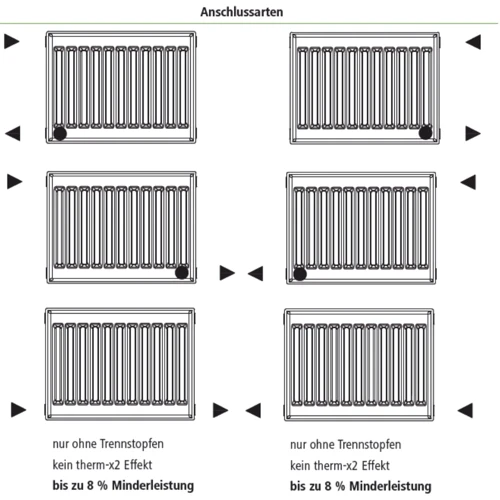 Anschlussarten

nur ohne Trennstopfen
kein therm-x2 Effekt
**bis zu 8 % Minderleistung**

nur ohne Trennstopfen
kein therm-x2 Effekt
**bis zu 8 % Minderleistung**